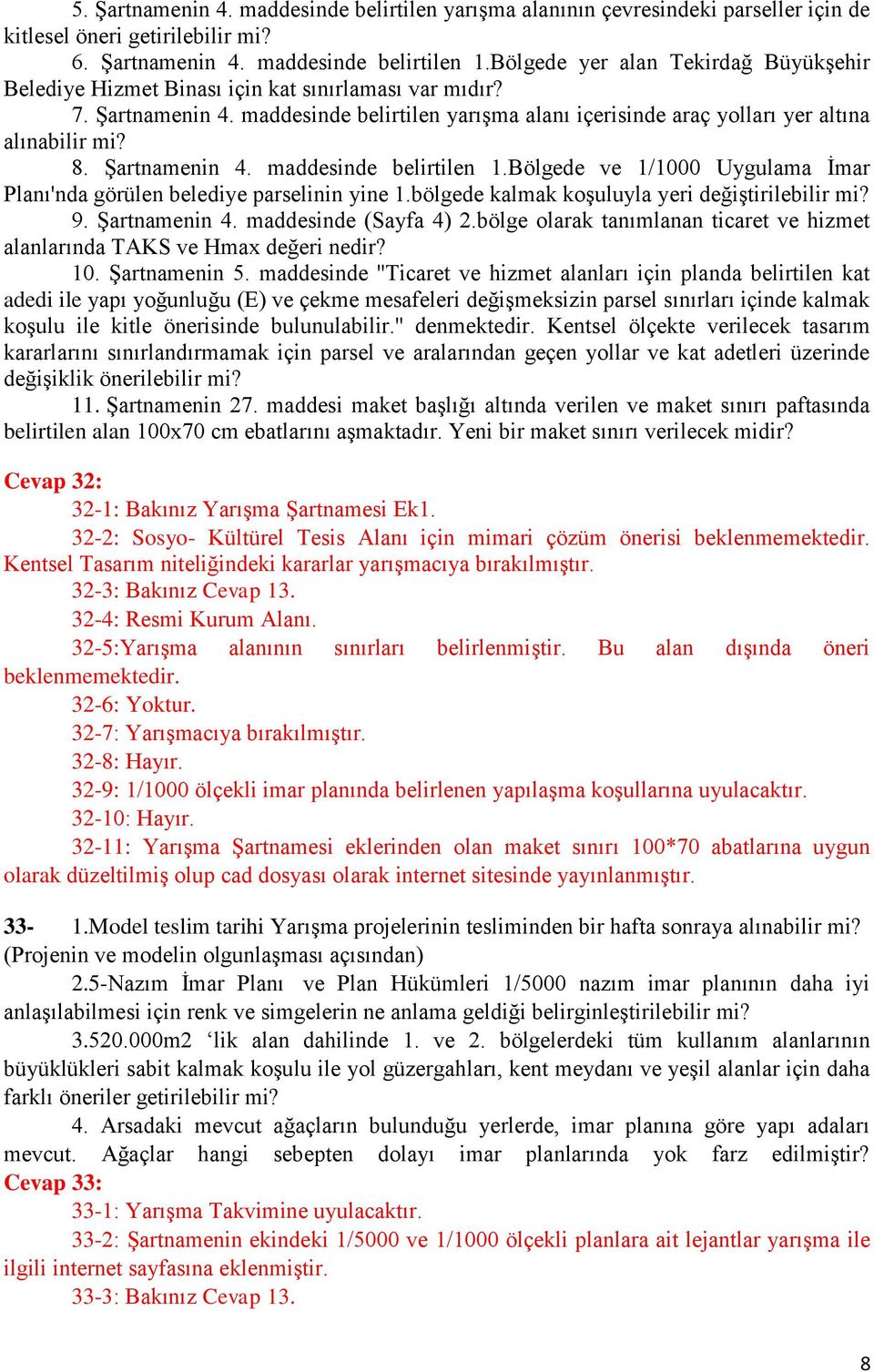 5. Şartnamenin 4. maddesinde belirtilen yarışma alanının çevresindeki parseller için de kitlesel öneri getirilebilir mi?

6. Şartnamenin 4. maddesinde belirtilen 1.Bölgede yer alan Tekirdağ Büyükşehir Belediye Hizmet Binası için kat sınırlaması var mıdır?

7. Şartnamenin 4. maddesinde belirtilen yarışma alanı içerisinde araç yolları yer altına alınabilir mi?

8. Şartnamenin 4. maddesinde belirtilen 1.Bölgede ve 1/1000 Uygulama İmar Planı'nda görülen belediye parselinin yine 1.bölgede kalmak koşuluyla yeri değiştirilebilir mi?

9. Şartnamenin 4. maddesinde (Sayfa 4) 2.bölge olarak tanımlanan ticaret ve hizmet alanlarında TAKS ve Hmax değeri nedir?

10. Şartnamenin 5. maddesinde "Ticaret ve hizmet alanları için planda belirtilen kat adedi ile yapı yoğunluğu (E) ve çekme mesafeleri değişmeksizin parsel sınırları içinde kalmak koşulu ile kitle önerisinde bulunulabilir." denmektedir. Kentsel ölçekte verilecek tasarım kararlarını sınırlandırmamak için parsel ve aralarından geçen yollar ve kat adetleri üzerinde değişiklik önerilebilir mi?

11. Şartnamenin 27. maddesi maket başlığı altında verilen ve maket sınırı paftasında belirtilen alan 100x70 cm ebatlarını aşmaktadır. Yeni bir maket sınırı verilecek midir?

Cevap 32:

32-1: Bakınız Yarışma Şartnamesi Ek1.

32-2: Sosyo- Kültürel Tesis Alanı için mimari çözüm önerisi beklenmemektedir. Kentsel Tasarım niteliğindeki kararlar yarışmacıya bırakılmıştır.

32-3: Bakınız Cevap 13.

32-4: Resmi Kurum Alanı.

32-5:Yarışma alanının sınırları belirlenmiştir. Bu alan dışında öneri beklenmemektedir.

32-6: Yoktur.

32-7: Yarışmacıya bırakılmıştır.

32-8: Hayır.

32-9: 1/1000 ölçekli imar planında belirlenen yapılaşma koşullarına uyulacaktır.

32-10: Hayır.

32-11: Yarışma Şartnamesi eklerinden olan maket sınırı 100*70 abatlarına uygun olarak düzeltilmiş olup cad dosyası olarak internet sitesinde yayınlanmıştır.

33- 1.Model teslim tarihi Yarışma projelerinin tesliminden bir hafta sonraya alınabilir mi? (Projenin ve modelin olgunlaşması açısından)

2.5-Nazım İmar Planı ve Plan Hükümleri 1/5000 nazım imar planının daha iyi anlaşılabilmesi için renk ve simgelerin ne anlama geldiği belirginleştirilebilir mi?

3.520.000m2 ‘lik alan dahilinde 1. ve 2. bölgelerdeki tüm kullanım alanlarının büyüklükleri sabit kalmak koşulu ile yol güzergahları, kent meydanı ve yeşil alanlar için daha farklı öneriler getirilebilir mi?

4. Arsadaki mevcut ağaçların bulunduğu yerlerde, imar planına göre yapı adaları mevcut. Ağaçlar hangi sebepten dolayı imar planlarında yok farz edilmiştir?

Cevap 33:

33-1: Yarışma Takvimine uyulacaktır.

33-2: Şartnamenin ekindeki 1/5000 ve 1/1000 ölçekli planlara ait lejantlar yarışma ile ilgili internet sayfasına eklenmiştir.

33-3: Bakınız Cevap 13.

8